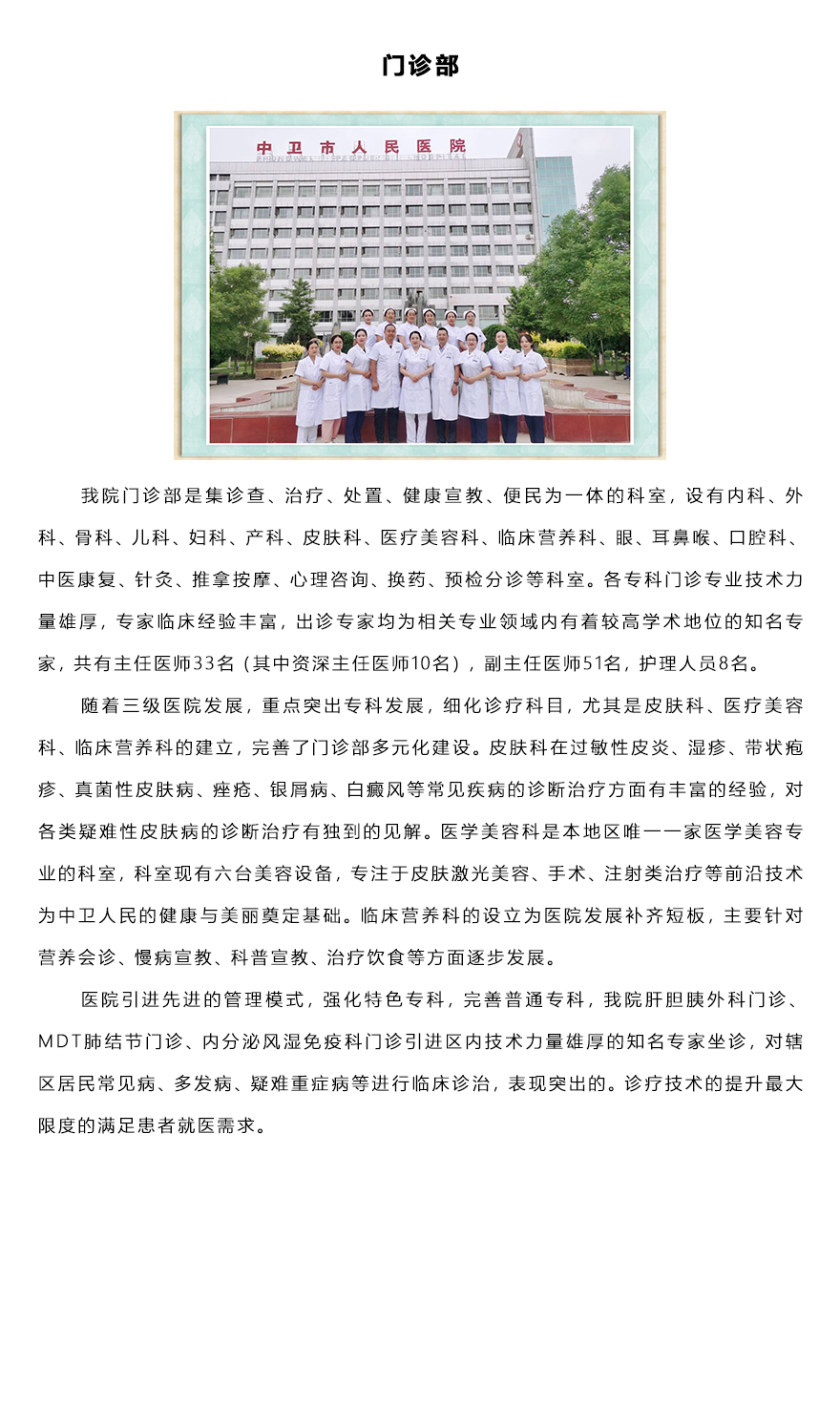 门诊部

中卫市人民医院

我院门诊部是集诊查、治疗、处置、健康宣教、便民为一体的科室，设有内科、外科、骨科、儿科、妇科、产科、皮肤科、医疗美容科、临床营养科、眼、耳鼻喉、口腔科、中医康复、针灸、推拿按摩、心理咨询、换药、预检分诊等科室。各专科门诊专业技术力量雄厚，专家临床经验丰富，出诊专家均为相关专业领域内有着较高学术地位的知名专家，共有主任医师33名（其中资深主任医师10名），副主任医师51名，护理人员8名。

随着三级医院发展，重点突出专科发展，细化诊疗科目，尤其是皮肤科、医疗美容科、临床营养科的建立，完善了门诊部多元化建设。皮肤科在过敏性皮炎、湿疹、带状疱疹、真菌性皮肤病、痤疮、银屑病、白癜风等常见疾病的诊断治疗方面有丰富的经验，对各类疑难性皮肤病的诊断治疗有独到的见解。医学美容科是本地区唯一一家医学美容专业的科室，科室现有六台美容设备，专注于皮肤激光美容、手术、注射类治疗等前沿技术为中卫人民的健康与美丽奠定基础。临床营养科的设立为医院发展补齐短板，主要针对营养会诊、慢病宣教、科普宣教、治疗饮食等方面逐步发展。

医院引进先进的管理模式，强化特色专科，完善普通专科，我院肝胆胰外科门诊、MDT肺结节门诊、内分泌风湿免疫科门诊引进区内技术力量雄厚的知名专家坐诊，对辖区居民常见病、多发病、疑难重症病等进行临床诊治，表现突出的。诊疗技术的提升最大限度的满足患者就医需求。